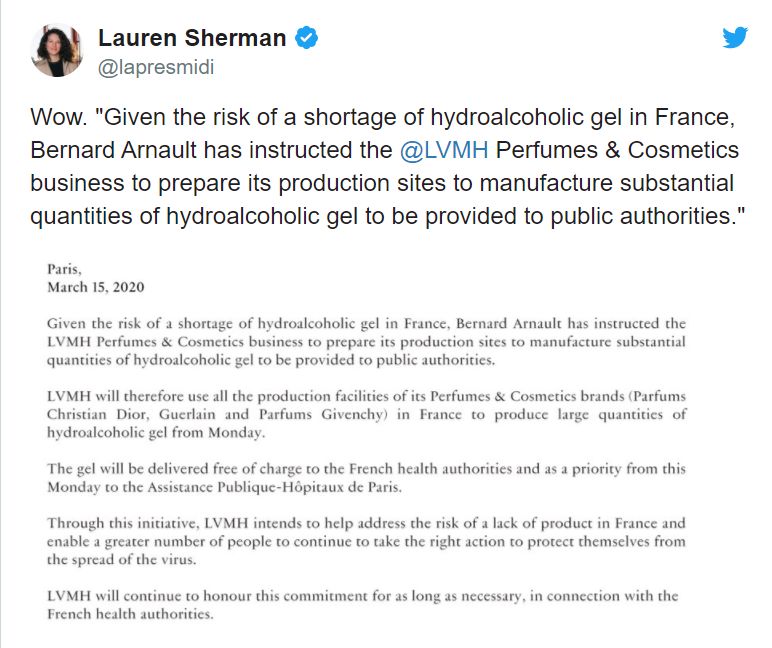 Lauren Sherman
@lapresmidi

Wow. "Given the risk of a shortage of hydroalcoholic gel in France, Bernard Arnault has instructed the @LVMH Perfumes & Cosmetics business to prepare its production sites to manufacture substantial quantities of hydroalcoholic gel to be provided to public authorities."

Paris,
March 15, 2020

Given the risk of a shortage of hydroalcoholic gel in France, Bernard Arnault has instructed the LVMH Perfumes & Cosmetics business to prepare its production sites to manufacture substantial quantities of hydroalcoholic gel to be provided to public authorities.

LVMH will therefore use all the production facilities of its Perfumes & Cosmetics brands (Parfums Christian Dior, Guerlain and Parfums Givenchy) in France to produce large quantities of hydroalcoholic gel from Monday.

The gel will be delivered free of charge to the French health authorities and as a priority from this Monday to the Assistance Publique-Hôpitaux de Paris.

Through this initiative, LVMH intends to help address the risk of a lack of product in France and enable a greater number of people to continue to take the right action to protect themselves from the spread of the virus.

LVMH will continue to honour this commitment for as long as necessary, in connection with the French health authorities.